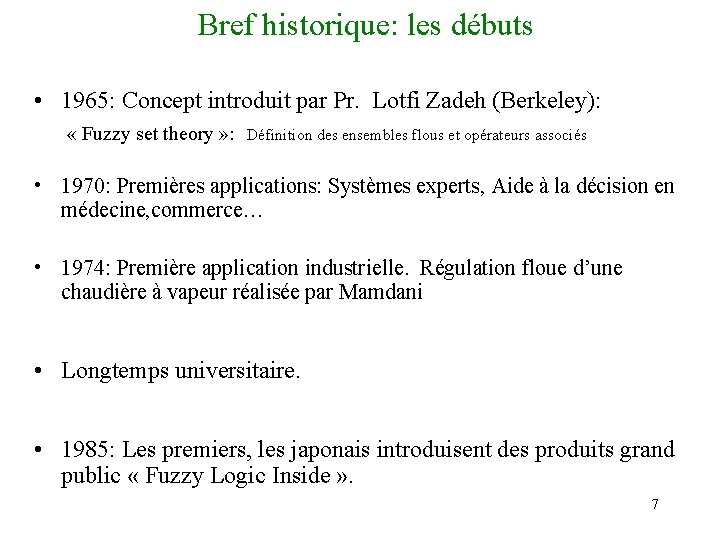 Bref historique: les débuts

• 1965: Concept introduit par Pr. Lotfi Zadeh (Berkeley):
« Fuzzy set theory »: Définition des ensembles flous et opérateurs associés

• 1970: Premières applications: Systèmes experts, Aide à la décision en médecine,commerce…

• 1974: Première application industrielle. Régulation floue d'une chaudière à vapeur réalisée par Mamdani

• Longtemps universitaire.

• 1985: Les premiers, les japonais introduisent des produits grand public « Fuzzy Logic Inside ».

7